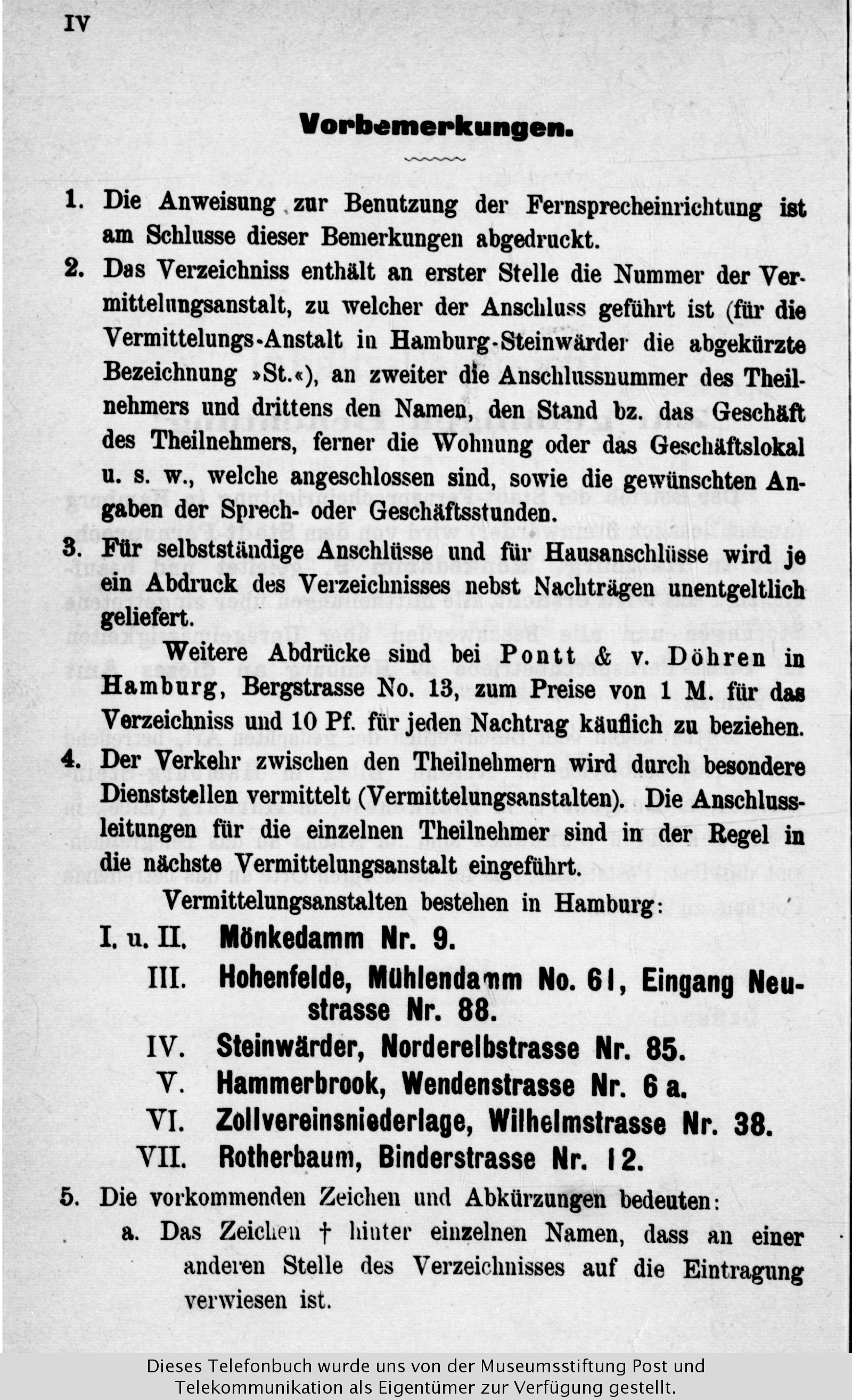 IV

Vorbemerkungen.

1. Die Anweisung zur Benutzung der Fernsprecheinrichtung ist am Schlusse dieser Bemerkungen abgedruckt.

2. Das Verzeichniss enthält an erster Stelle die Nummer der Vermittelungsanstalt, zu welcher der Anschluss geführt ist (für die Vermittelungs-Anstalt in Hamburg-Steinwärder die abgekürzte Bezeichnung »St.«), an zweiter die Anschlussnummer des Theilnehmers und drittens den Namen, den Stand bz. das Geschäft des Theilnehmers, ferner die Wohnung oder das Geschäftslokal u. s. w., welche angeschlossen sind, sowie die gewünschten Angaben der Sprech- oder Geschäftsstunden.

3. Für selbstständige Anschlüsse und für Hausanschlüsse wird je ein Abdruck des Verzeichnisses nebst Nachträgen unentgeltlich geliefert.

Weitere Abdrücke sind bei Pontt & v. Döhren in Hamburg, Bergstrasse No. 13, zum Preise von 1 M. für das Verzeichniss und 10 Pf. für jeden Nachtrag käuflich zu beziehen.

4. Der Verkehr zwischen den Theilnehmern wird durch besondere Dienststellen vermittelt (Vermittelungsanstalten). Die Anschlussleitungen für die einzelnen Theilnehmer sind in der Regel in die nächste Vermittelungsanstalt eingeführt.

Vermittelungsanstalten bestehen in Hamburg:

I. u. II. Mönkedamm Nr. 9.
III. Hohenfelde, Mühlendamm No. 61, Eingang Neustrasse Nr. 88.
IV. Steinwärder, Norderelbstrasse Nr. 85.
V. Hammerbrook, Wendenstrasse Nr. 6 a.
VI. Zollvereinsniederlage, Wilhelmstrasse Nr. 38.
VII. Rotherbaum, Binderstrasse Nr. 12.

5. Die vorkommenden Zeichen und Abkürzungen bedeuten:
a. Das Zeichen † hinter einzelnen Namen, dass an einer anderen Stelle des Verzeichnisses auf die Eintragung verwiesen ist.

Dieses Telefonbuch wurde uns von der Museumsstiftung Post und Telekommunikation als Eigentümer zur Verfügung gestellt.